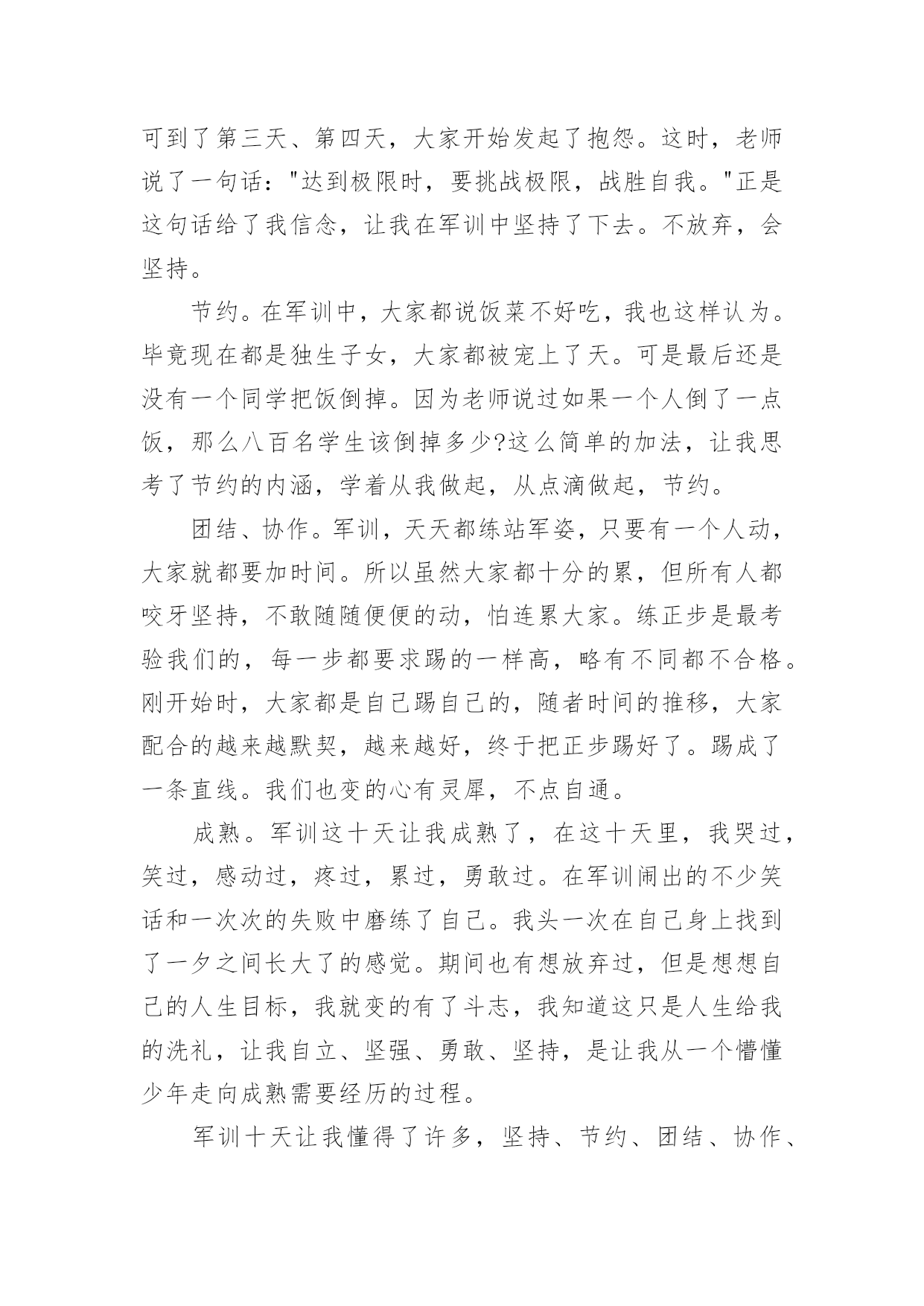 可到了第三天、第四天，大家开始发起了抱怨。这时，老师说了一句话："达到极限时，要挑战极限，战胜自我。"正是这句话给了我信念，让我在军训中坚持了下去。不放弃，会坚持。

节约。在军训中，大家都说饭菜不好吃，我也这样认为。毕竟现在都是独生子女，大家都被宠上了天。可是最后还是没有一个同学把饭倒掉。因为老师说过如果一个人倒了一点饭，那么八百名学生该倒掉多少?这么简单的加法，让我思考了节约的内涵，学着从我做起，从点滴做起，节约。

团结、协作。军训，天天都练站军姿，只要有一个人动，大家就都要加时间。所以虽然大家都十分的累，但所有人都咬牙坚持，不敢随随便便的动，怕连累大家。练正步是最考验我们的，每一步都要求踢的一样高，略有不同都不合格。刚开始时，大家都是自己踢自己的，随者时间的推移，大家配合的越来越默契，越来越好，终于把正步踢好了。踢成了一条直线。我们也变的心有灵犀，不点自通。

成熟。军训这十天让我成熟了，在这十天里，我哭过，笑过，感动过，疼过，累过，勇敢过。在军训闹出的不少笑话和一次次的失败中磨练了自己。我头一次在自己身上找到了一夕之间长大了的感觉。期间也有想放弃过，但是想想自己的人生目标，我就变的有了斗志，我知道这只是人生给我的洗礼，让我自立、坚强、勇敢、坚持，是让我从一个懵懂少年走向成熟需要经历的过程。

军训十天让我懂得了许多，坚持、节约、团结、协作、